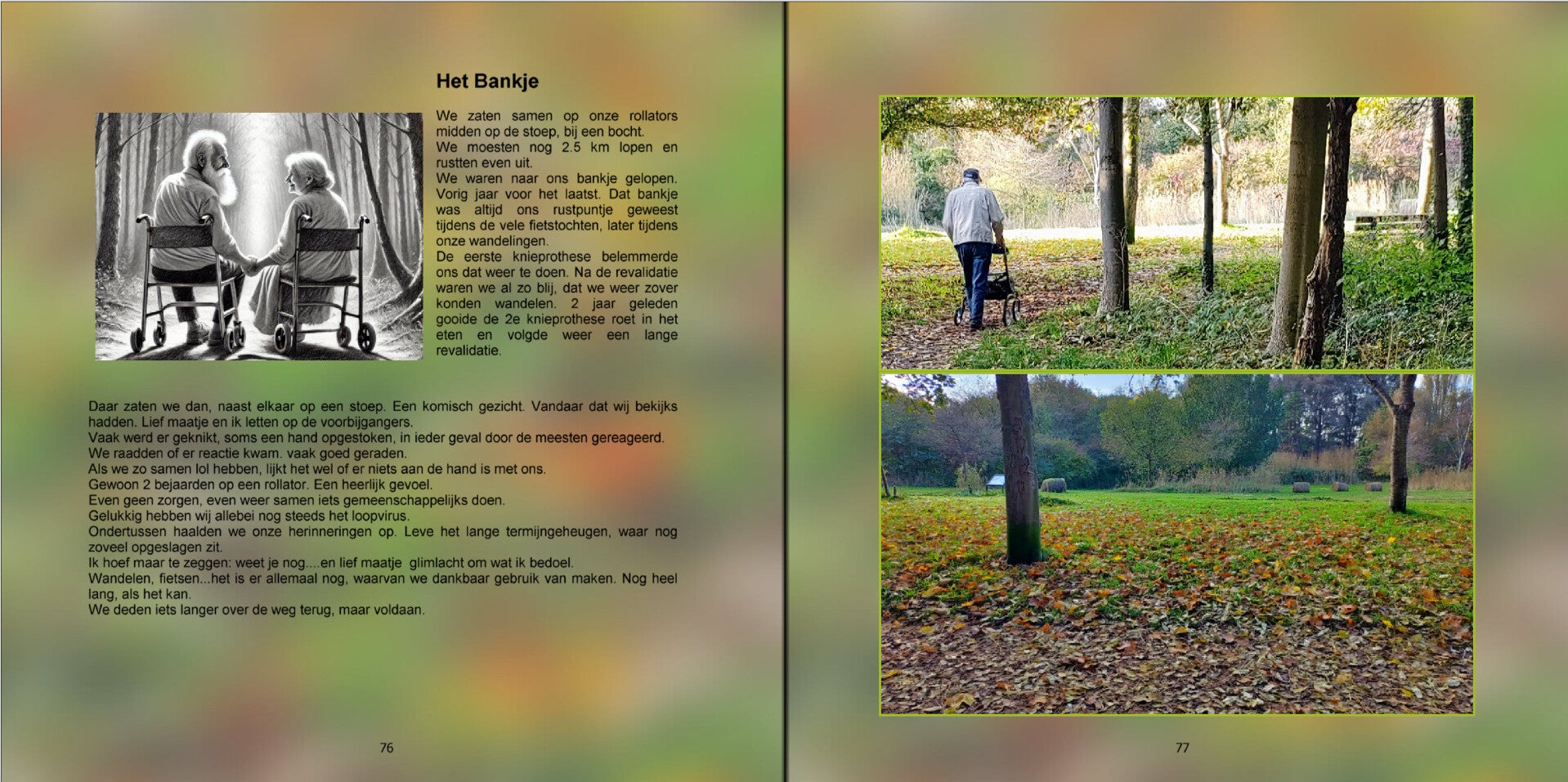 Het Bankje

We zaten samen op onze rollators midden op de stoep, bij een bocht.
We moesten nog 2.5 km lopen en rustten even uit.
We waren naar ons bankje gelopen. Vorig jaar voor het laatst. Dat bankje was altijd ons rustpuntje geweest tijdens de vele fietstochten, later tijdens onze wandelingen.
De eerste knieprothese belemmerde ons dat weer te doen. Na de revalidatie waren we al zo blij, dat we weer zover konden wandelen. 2 jaar geleden gooide de 2e knieprothese roet in het eten en volgde weer een lange revalidatie.

Daar zaten we dan, naast elkaar op een stoep. Een komisch gezicht. Vandaar dat wij bekijks hadden. Lief maatje en ik letten op de voorbijgangers.
Vaak werd er geknikt, soms een hand opgestoken, in ieder geval door de meesten gereageerd.
We raadden of er reactie kwam. vaak goed geraden.
Als we zo samen lol hebben, lijkt het wel of er niets aan de hand is met ons.
Gewoon 2 bejaarden op een rollator. Een heerlijk gevoel.
Even geen zorgen, even weer samen iets gemeenschappelijks doen.
Gelukkig hebben wij allebei nog steeds het loopvirus.
Ondertussen haalden we onze herinneringen op. Leve het lange termijngeheugen, waar nog zoveel opgeslagen zit.
Ik hoef maar te zeggen: weet je nog....en lief maatje glimlacht om wat ik bedoel.
Wandelen, fietsen...het is er allemaal nog, waarvan we dankbaar gebruik van maken. Nog heel lang, als het kan.
We deden iets langer over de weg terug, maar voldaan.

76

77